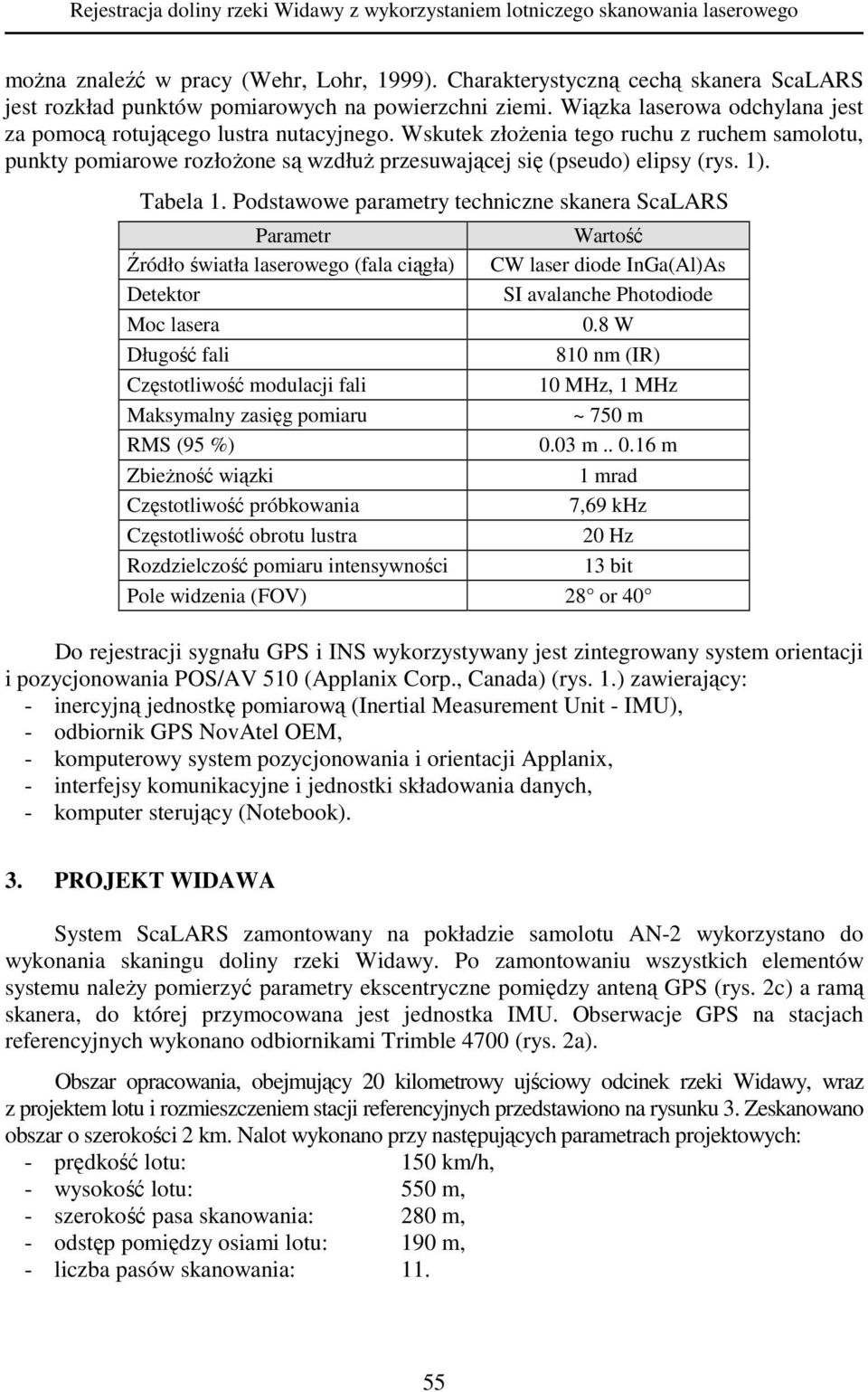 Rejestracja doliny rzeki Widawy z wykorzystaniem lotniczego skanowania laserowego

można znaleźć w pracy (Wehr, Lohr, 1999). Charakterystyczną cechą skanera ScaLARS jest rozkład punktów pomiarowych na powierzchni ziemi. Wiązka laserowa odchylana jest za pomocą rotującego lustra nutacyjnego. Wskutek złożenia tego ruchu z ruchem samolotu, punkty pomiarowe rozłożone są wzdłuż przesuwającej się (pseudo) elipsy (rys. 1).

Tabela 1. Podstawowe parametry techniczne skanera ScaLARS

| Parametr | Wartość |
|---|---|
| Źródło światła laserowego (fala ciągła) | CW laser diode InGa(Al)As |
| Detektor | SI avalanche Photodiode |
| Moc lasera | 0.8 W |
| Długość fali | 810 nm (IR) |
| Częstotliwość modulacji fali | 10 MHz, 1 MHz |
| Maksymalny zasięg pomiaru | ~ 750 m |
| RMS (95 %) | 0.03 m .. 0.16 m |
| Zbieżność wiązki | 1 mrad |
| Częstotliwość próbkowania | 7,69 kHz |
| Częstotliwość obrotu lustra | 20 Hz |
| Rozdzielczość pomiaru intensywności | 13 bit |
| Pole widzenia (FOV) | 28 or 40 |

Do rejestracji sygnału GPS i INS wykorzystywany jest zintegrowany system orientacji i pozycjonowania POS/AV 510 (Applanix Corp., Canada) (rys. 1.) zawierający:
- inercyjną jednostkę pomiarową (Inertial Measurement Unit - IMU),
- odbiornik GPS NovAtel OEM,
- komputerowy system pozycjonowania i orientacji Applanix,
- interfejsy komunikacyjne i jednostki składowania danych,
- komputer sterujący (Notebook).

3. PROJEKT WIDAWA

System ScaLARS zamontowany na pokładzie samolotu AN-2 wykorzystano do wykonania skaningu doliny rzeki Widawy. Po zamontowaniu wszystkich elementów systemu należy pomierzyć parametry ekscentryczne pomiędzy anteną GPS (rys. 2c) a ramą skanera, do której przymocowana jest jednostka IMU. Obserwacje GPS na stacjach referencyjnych wykonano odbiornikami Trimble 4700 (rys. 2a).

Obszar opracowania, obejmujący 20 kilometrowy ujściowy odcinek rzeki Widawy, wraz z projektem lotu i rozmieszczeniem stacji referencyjnych przedstawiono na rysunku 3. Zeskanowano obszar o szerokości 2 km. Nalot wykonano przy następujących parametrach projektowych:
- prędkość lotu: 150 km/h,
- wysokość lotu: 550 m,
- szerokość pasa skanowania: 280 m,
- odstęp pomiędzy osiami lotu: 190 m,
- liczba pasów skanowania: 11.

55